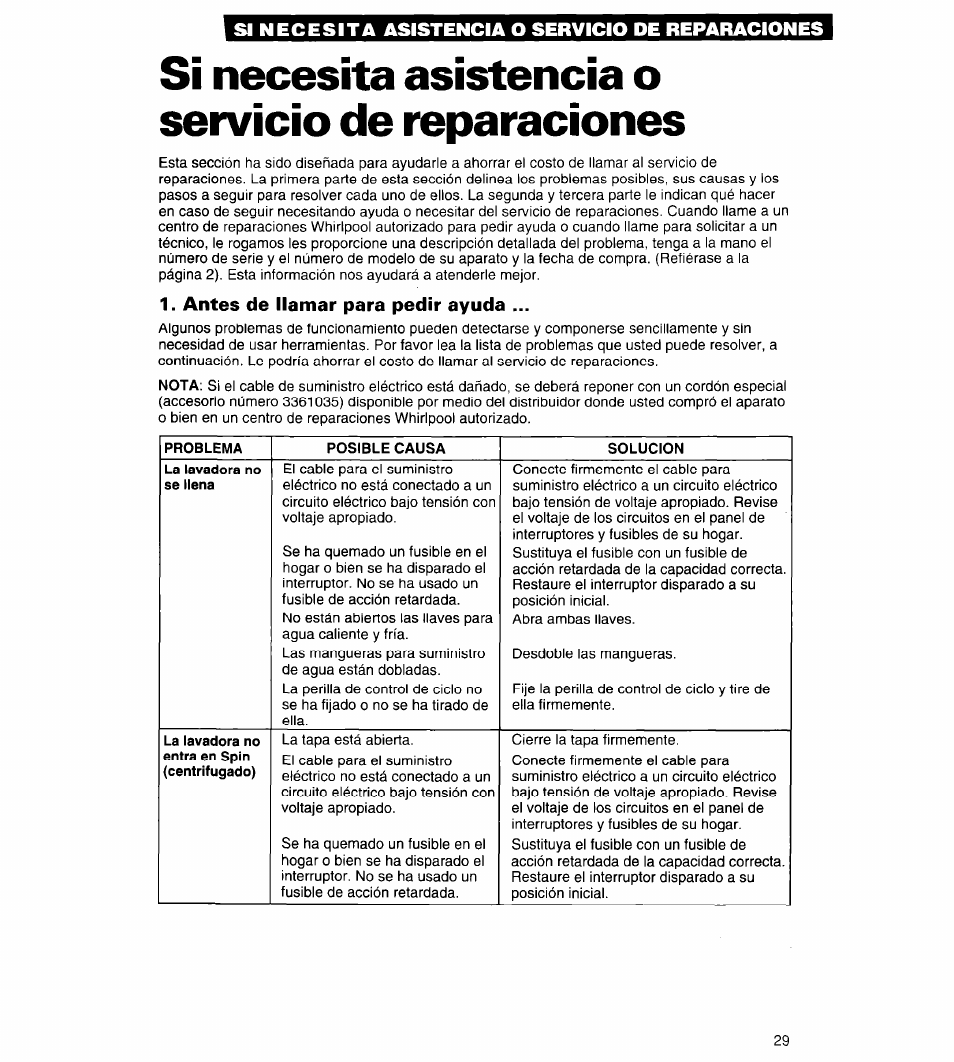 SI NECESITA ASISTENCIA O SERVICIO DE REPARACIONES

Si necesita asistencia o servicio de reparaciones

Esta sección ha sido diseñada para ayudarle a ahorrar el costo de llamar al servicio de reparaciones. La primera parte de esta sección delinea los problemas posibles, sus causas y los pasos a seguir para resolver cada uno de ellos. La segunda y tercera parte le indican qué hacer en caso de seguir necesitando ayuda o necesitar del servicio de reparaciones. Cuando llame a un centro de reparaciones Whirlpool autorizado para pedir ayuda o cuando llame para solicitar a un técnico, le rogamos les proporcione una descripción detallada del problema, tenga a la mano el número de serie y el número de modelo de su aparato y la fecha de compra. (Refiérase a la página 2). Esta información nos ayudará a atenderle mejor.

1. Antes de llamar para pedir ayuda ...

Algunos problemas de funcionamiento pueden detectarse y componerse sencillamente y sin necesidad de usar herramientas. Por favor lea la lista de problemas que usted puede resolver, a continuación. Le podría ahorrar el costo de llamar al servicio de reparaciones.

NOTA: Si el cable de suministro eléctrico está dañado, se deberá reponer con un cordón especial (accesorio número 3361035) disponible por medio del distribuidor donde usted compró el aparato o bien en un centro de reparaciones Whirlpool autorizado.

| PROBLEMA | POSIBLE CAUSA | SOLUCION |
|---|---|---|
| La lavadora no se llena | El cable para el suministro eléctrico no está conectado a un circuito eléctrico bajo tensión con voltaje apropiado. | Conecte firmemente el cable para suministro eléctrico a un circuito eléctrico bajo tensión de voltaje apropiado. Revise el voltaje de los circuitos en el panel de interruptores y fusibles de su hogar. |
| | Se ha quemado un fusible en el hogar o bien se ha disparado el interruptor. No se ha usado un fusible de acción retardada. | Sustituya el fusible con un fusible de acción retardada de la capacidad correcta. Restaure el interruptor disparado a su posición inicial. |
| | No están abiertos las llaves para agua caliente y fría. | Abra ambas llaves. |
| | Las mangueras para suministro de agua están dobladas. | Desdoble las mangueras. |
| | La perilla de control de ciclo no se ha fijado o no se ha tirado de ella. | Fije la perilla de control de ciclo y tire de ella firmemente. |
| La lavadora no entra en Spin (centrifugado) | La tapa está abierta. | Cierre la tapa firmemente. |
| | El cable para el suministro eléctrico no está conectado a un circuito eléctrico bajo tensión con voltaje apropiado. | Conecte firmemente el cable para suministro eléctrico a un circuito eléctrico bajo tensión de voltaje apropiado. Revise el voltaje de los circuitos en el panel de interruptores y fusibles de su hogar. |
| | Se ha quemado un fusible en el hogar o bien se ha disparado el interruptor. No se ha usado un fusible de acción retardada. | Sustituya el fusible con un fusible de acción retardada de la capacidad correcta. Restaure el interruptor disparado a su posición inicial. |

29